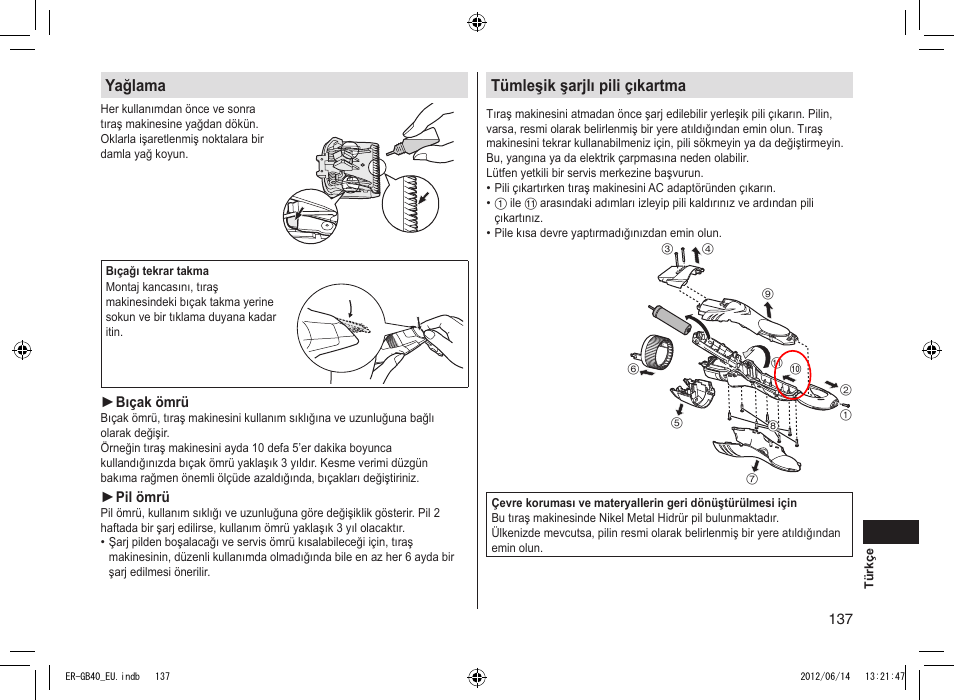 Yağlama

Her kullanımdan önce ve sonra tıraş makinesine yağdan dökün. Oklarla işaretlenmiş noktalara bir damla yağ koyun.

Bıçağı tekrar takma
Montaj kancasını, tıraş makinesindeki bıçak takma yerine sokun ve bir tıklama duyana kadar itin.

►Bıçak ömrü
Bıçak ömrü, tıraş makinesini kullanım sıklığına ve uzunluğuna bağlı olarak değişir.
Örneğin tıraş makinesini ayda 10 defa 5'er dakika boyunca kullandığınızda bıçak ömrü yaklaşık 3 yıldır. Kesme verimi düzgün bakıma rağmen önemli ölçüde azaldığında, bıçakları değiştiriniz.

►Pil ömrü
Pil ömrü, kullanım sıklığı ve uzunluğuna göre değişiklik gösterir. Pil 2 haftada bir şarj edilirse, kullanım ömrü yaklaşık 3 yıl olacaktır.
• Şarj pilden boşalacağı ve servis ömrü kısalabileceği için, tıraş makinesinin, düzenli kullanımda olmadığında bile en az her 6 ayda bir şarj edilmesi önerilir.

Tümleşik şarjlı pili çıkartma

Tıraş makinesini atmadan önce şarj edilebilir yerleşik pili çıkarın. Pilin, varsa, resmi olarak belirlenmiş bir yere atıldığından emin olun. Tıraş makinesini tekrar kullanabilmeniz için, pili sökmeyin ya da değiştirmeyin. Bu, yangına ya da elektrik çarpmasına neden olabilir.
Lütfen yetkili bir servis merkezine başvurun.
• Pili çıkartırken tıraş makinesini AC adaptöründen çıkarın.
• ① ile ⑪ arasındaki adımları izleyip pili kaldırınız ve ardından pili çıkartınız.
• Pile kısa devre yaptırmadığınızdan emin olun.

③ ④ ⑨ ⑪ ⑩ ⑥ ② ① ⑤ ⑧ ⑦

Çevre koruması ve materyallerin geri dönüştürülmesi için
Bu tıraş makinesinde Nikel Metal Hidrür pil bulunmaktadır.
Ülkenizde mevcutsa, pilin resmi olarak belirlenmiş bir yere atıldığından emin olun.

Türkçe

137

ER-GB40_EU.indb 137 2012/06/14 13:21:47